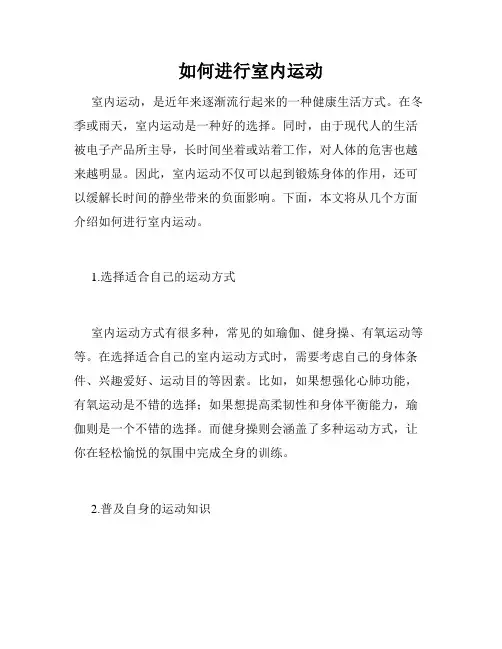 如何进行室内运动

室内运动，是近年来逐渐流行起来的一种健康生活方式。在冬季或雨天，室内运动是一种好的选择。同时，由于现代人的生活被电子产品所主导，长时间坐着或站着工作，对人体的危害也越来越明显。因此，室内运动不仅可以起到锻炼身体的作用，还可以缓解长时间的静坐带来的负面影响。下面，本文将从几个方面介绍如何进行室内运动。

1.选择适合自己的运动方式

室内运动方式有很多种，常见的如瑜伽、健身操、有氧运动等等。在选择适合自己的室内运动方式时，需要考虑自己的身体条件、兴趣爱好、运动目的等因素。比如，如果想强化心肺功能，有氧运动是不错的选择；如果想提高柔韧性和身体平衡能力，瑜伽则是一个不错的选择。而健身操则会涵盖了多种运动方式，让你在轻松愉悦的氛围中完成全身的训练。

2.普及自身的运动知识